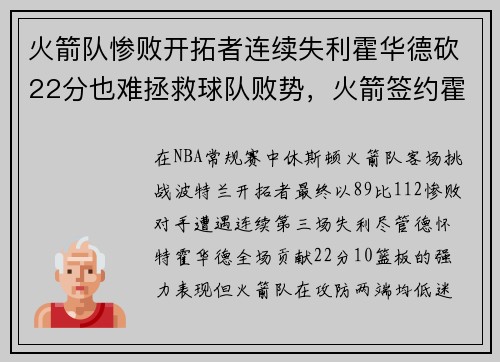 火箭队惨败开拓者连续失利霍华德砍22分也难拯救球队败势，火箭签约霍

在NBA常规赛中休斯顿火箭队客场挑战波特兰开拓者最终以89比112惨败对手遭遇连续第三场失利尽管德怀特霍华德全场贡献22分10篮板的强力表现但火箭队在攻防两端均低迷